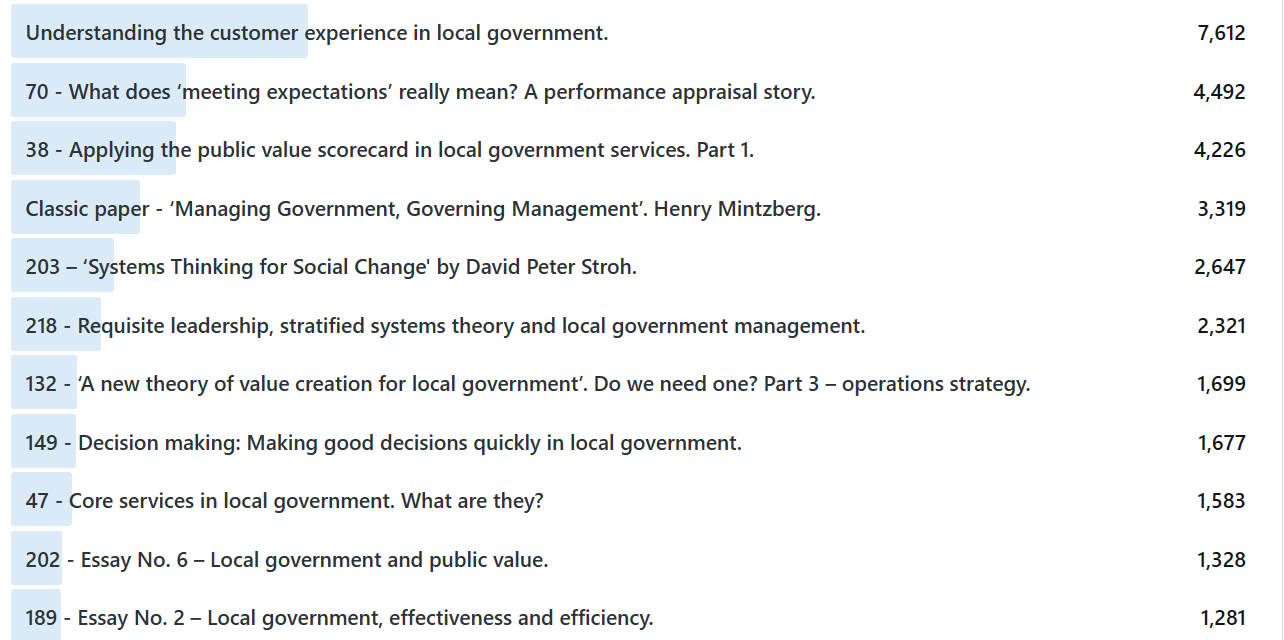 | | |
|---|---|
| Understanding the customer experience in local government. | 7,612 |
| 70 - What does ‘meeting expectations’ really mean? A performance appraisal story. | 4,492 |
| 38 - Applying the public value scorecard in local government services. Part 1. | 4,226 |
| Classic paper - ‘Managing Government, Governing Management’. Henry Mintzberg. | 3,319 |
| 203 – ‘Systems Thinking for Social Change' by David Peter Stroh. | 2,647 |
| 218 - Requisite leadership, stratified systems theory and local government management. | 2,321 |
| 132 - ‘A new theory of value creation for local government’. Do we need one? Part 3 – operations strategy. | 1,699 |
| 149 - Decision making: Making good decisions quickly in local government. | 1,677 |
| 47 - Core services in local government. What are they? | 1,583 |
| 202 - Essay No. 6 – Local government and public value. | 1,328 |
| 189 - Essay No. 2 – Local government, effectiveness and efficiency. | 1,281 |